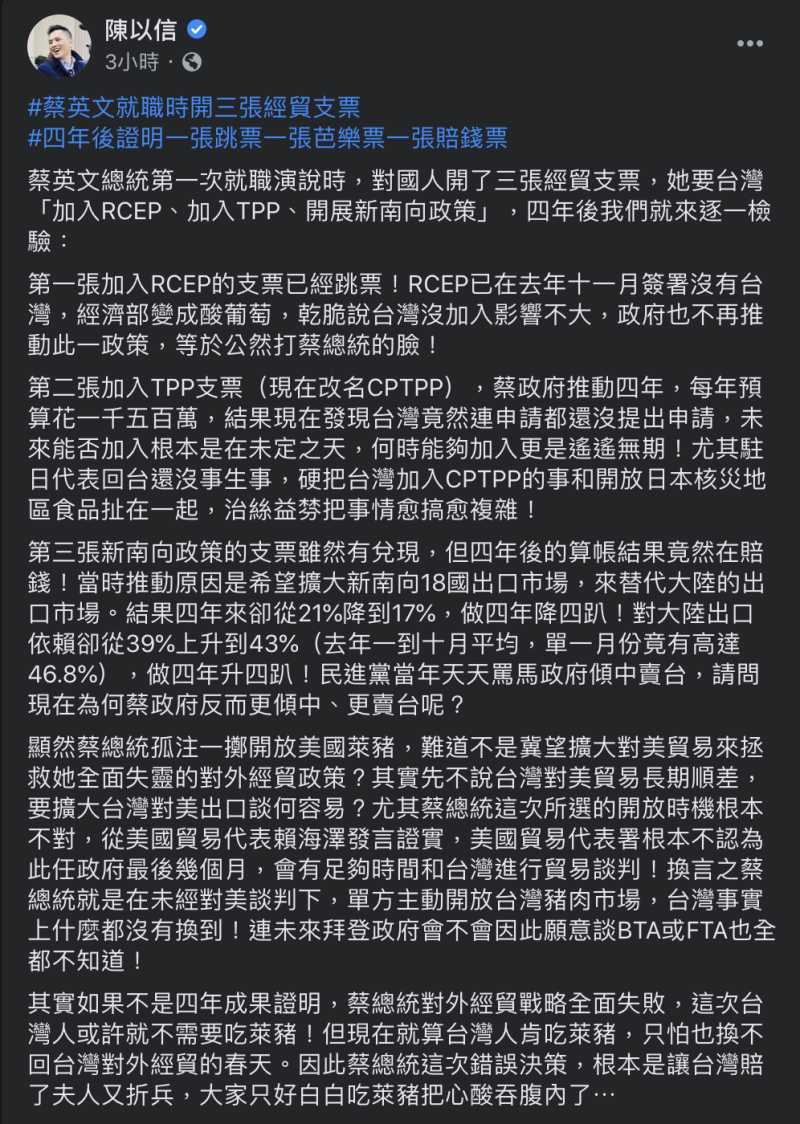 陳以信
3小時 ·

#蔡英文就職時開三張經貿支票
#四年後證明一張跳票一張芭樂票一張賠錢票

蔡英文總統第一次就職演說時，對國人開了三張經貿支票，她要台灣「加入RCEP、加入TPP、開展新南向政策」，四年後我們就來逐一檢驗：

第一張加入RCEP的支票已經跳票！RCEP已在去年十一月簽署沒有台灣，經濟部變成酸葡萄，乾脆說台灣沒加入影響不大，政府也不再推動此一政策，等於公然打蔡總統的臉！

第二張加入TPP支票（現在改名CPTPP），蔡政府推動四年，每年預算花一千五百萬，結果現在發現台灣竟然連申請都還沒提出申請，未來能否加入根本是在未定之天，何時能夠加入更是遙遙無期！尤其駐日代表回台還沒事生事，硬把台灣加入CPTPP的事和開放日本核災地區食品扯在一起，治絲益棼把事情愈搞愈複雜！

第三張新南向政策的支票雖然有兌現，但四年後的算帳結果竟然在賠錢！當時推動原因是希望擴大新南向18國出口市場，來替代大陸的出口市場。結果四年來卻從21%降到17%，做四年降四趴！對大陸出口依賴卻從39%上升到43%（去年一到十月平均，單一月份竟有高達46.8%），做四年升四趴！民進黨當年天天罵馬政府傾中賣台，請問現在為何蔡政府反而更傾中、更賣台呢？

顯然蔡總統孤注一擲開放美國萊豬，難道不是冀望擴大對美貿易來拯救她全面失靈的對外經貿政策？其實先不說台灣對美貿易長期順差，要擴大台灣對美出口談何容易？尤其蔡總統這次所選的開放時機根本不對，從美國貿易代表賴海澤發言證實，美國貿易代表署根本不認為此任政府最後幾個月，會有足夠時間和台灣進行貿易談判！換言之蔡總統就是在未經對美談判下，單方主動開放台灣豬肉市場，台灣事實上什麼都沒有換到！連未來拜登政府會不會因此願意談BTA或FTA也全都不知道！

其實如果不是四年成果證明，蔡總統對外經貿戰略全面失敗，這次台灣人或許就不需要吃萊豬！但現在就算台灣人肯吃萊豬，只怕也換不回台灣對外經貿的春天。因此蔡總統這次錯誤決策，根本是讓台灣賠了夫人又折兵，大家只好白白吃萊豬把心酸吞腹內了…